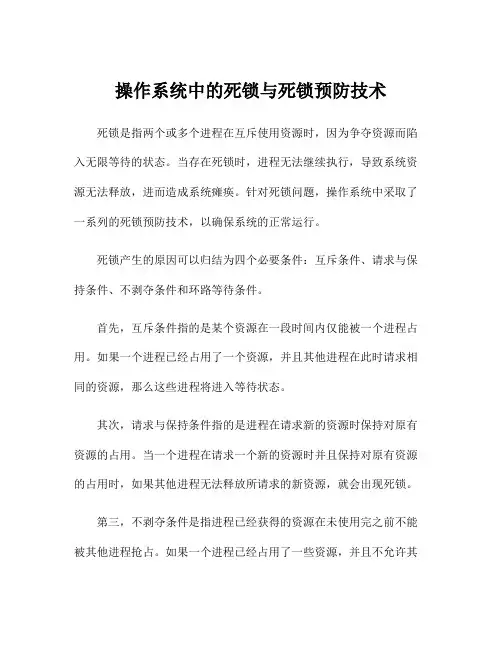 操作系统中的死锁与死锁预防技术

死锁是指两个或多个进程在互斥使用资源时，因为争夺资源而陷入无限等待的状态。当存在死锁时，进程无法继续执行，导致系统资源无法释放，进而造成系统瘫痪。针对死锁问题，操作系统中采取了一系列的死锁预防技术，以确保系统的正常运行。

死锁产生的原因可以归结为四个必要条件：互斥条件、请求与保持条件、不剥夺条件和环路等待条件。

首先，互斥条件指的是某个资源在一段时间内仅能被一个进程占用。如果一个进程已经占用了一个资源，并且其他进程在此时请求相同的资源，那么这些进程将进入等待状态。

其次，请求与保持条件指的是进程在请求新的资源时保持对原有资源的占用。当一个进程在请求一个新的资源时并且保持对原有资源的占用时，如果其他进程无法释放所请求的新资源，就会出现死锁。

第三，不剥夺条件是指进程已经获得的资源在未使用完之前不能被其他进程抢占。如果一个进程已经占用了一些资源，并且不允许其